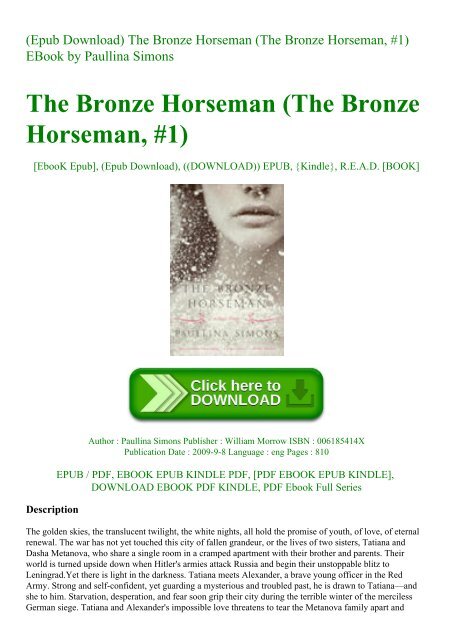 (Epub Download) The Bronze Horseman (The Bronze Horseman, #1) EBook by Paullina Simons

The Bronze Horseman (The Bronze Horseman, #1)

[EbooK Epub], (Epub Download), ((DOWNLOAD)) EPUB, {Kindle}, R.E.A.D. [BOOK]

THE BRONZE HORSEMAN

PAULLINA SIMONS

Click here to DOWNLOAD

Author : Paullina Simons Publisher : William Morrow ISBN : 006185414X Publication Date : 2009-9-8 Language : eng Pages : 810

EPUB / PDF, EBOOK EPUB KINDLE PDF, [PDF EBOOK EPUB KINDLE], DOWNLOAD EBOOK PDF KINDLE, PDF Ebook Full Series

Description

The golden skies, the translucent twilight, the white nights, all hold the promise of youth, of love, of eternal renewal. The war has not yet touched this city of fallen grandeur, or the lives of two sisters, Tatiana and Dasha Metanova, who share a single room in a cramped apartment with their brother and parents. Their world is turned upside down when Hitler's armies attack Russia and begin their unstoppable blitz to Leningrad.Yet there is light in the darkness. Tatiana meets Alexander, a brave young officer in the Red Army. Strong and self-confident, yet guarding a mysterious and troubled past, he is drawn to Tatiana—and she to him. Starvation, desperation, and fear soon grip their city during the terrible winter of the merciless German siege. Tatiana and Alexander's impossible love threatens to tear the Metanova family apart and